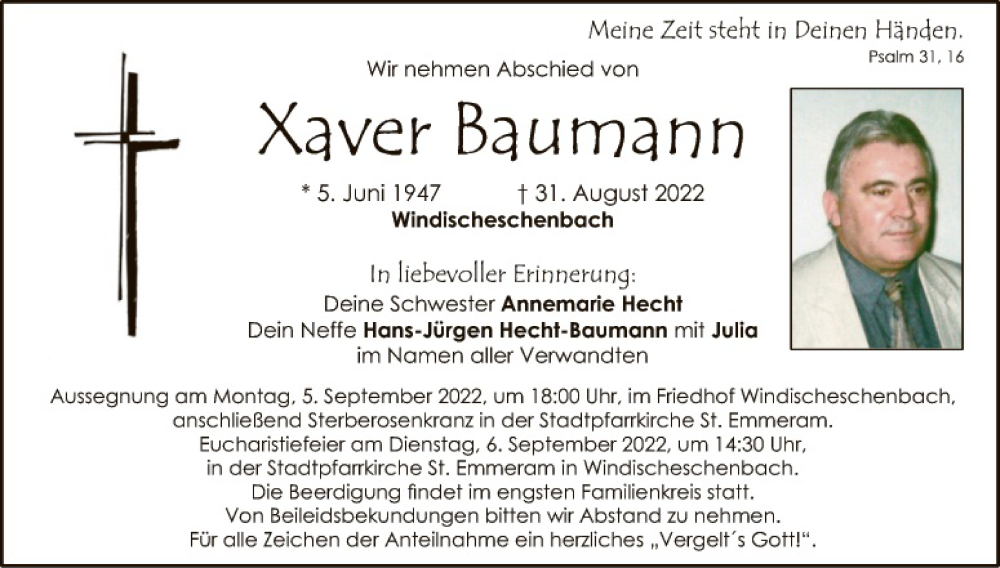 Meine Zeit steht in Deinen Händen.
Psalm 31, 16

Wir nehmen Abschied von

Xaver Baumann

* 5. Juni 1947 † 31. August 2022
Windischeschenbach

In liebevoller Erinnerung:
Deine Schwester Annemarie Hecht
Dein Neffe Hans-Jürgen Hecht-Baumann mit Julia
im Namen aller Verwandten

Aussegnung am Montag, 5. September 2022, um 18:00 Uhr, im Friedhof Windischeschenbach,
anschließend Sterberosenkranz in der Stadtpfarrkirche St. Emmeram.
Eucharistiefeier am Dienstag, 6. September 2022, um 14:30 Uhr,
in der Stadtpfarrkirche St. Emmeram in Windischeschenbach.
Die Beerdigung findet im engsten Familienkreis statt.
Von Beileidsbekundungen bitten wir Abstand zu nehmen.
Für alle Zeichen der Anteilnahme ein herzliches „Vergelt´s Gott!“.